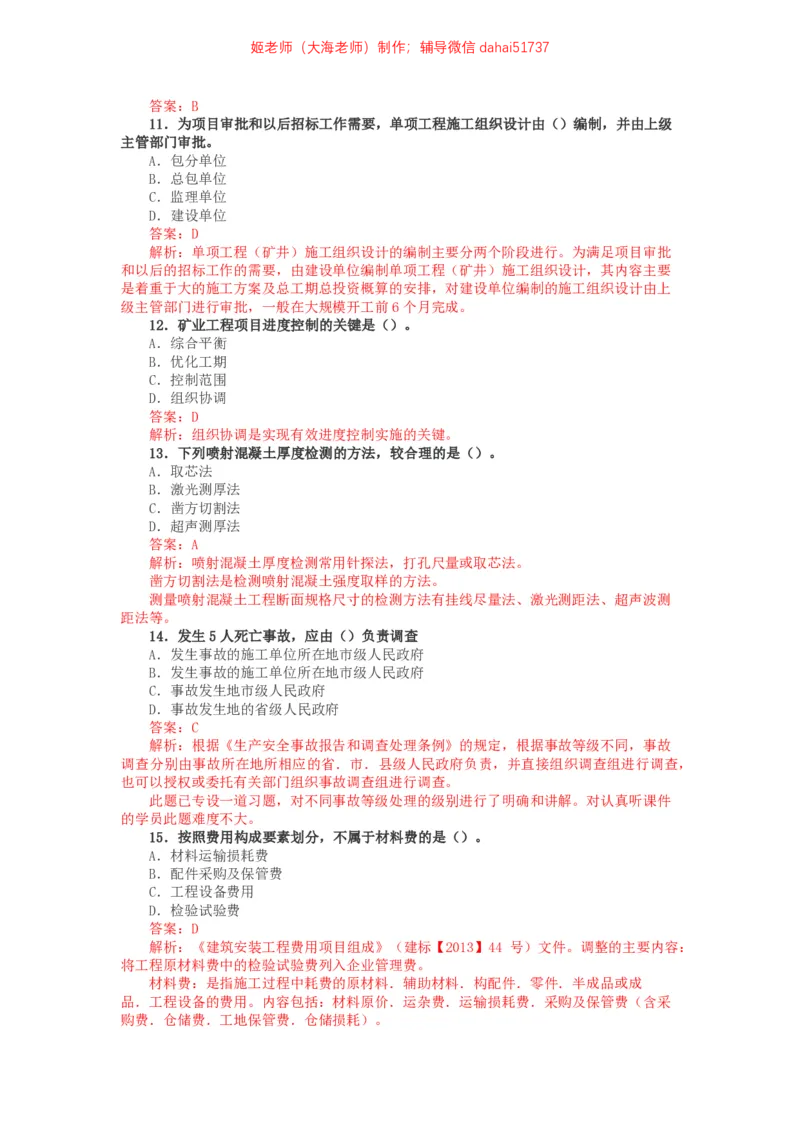 姬老师（大海老师）制作；辅导微信 dahai51737

答案：B

11．为项目审批和以后招标工作需要，单项工程施工组织设计由（）编制，并由上级主管部门审批。

A．包分单位
B．总包单位
C．监理单位
D．建设单位

答案：D

解析：单项工程（矿井）施工组织设计的编制主要分两个阶段进行。为满足项目审批和以后的招标工作的需要，由建设单位编制单项工程（矿井）施工组织设计，其内容主要是着重于大的施工方案及总工期总投资概算的安排，对建设单位编制的施工组织设计由上级主管部门进行审批，一般在大规模开工前 6 个月完成。

12．矿业工程项目进度控制的关键是（）。

A．综合平衡
B．优化工期
C．控制范围
D．组织协调

答案：D

解析：组织协调是实现有效进度控制实施的关键。

13．下列喷射混凝土厚度检测的方法，较合理的是（）。

A．取芯法
B．激光测厚法
C．凿方切割法
D．超声测厚法

答案：A

解析：喷射混凝土厚度检测常用针探法，打孔尺量或取芯法。

凿方切割法是检测喷射混凝土强度取样的方法。

测量喷射混凝土工程断面规格尺寸的检测方法有挂线尺量法、激光测距法、超声波测距法等。

14．发生 5 人死亡事故，应由（）负责调查

A．发生事故的施工单位所在地市级人民政府
B．发生事故的施工单位所在地市级人民政府
C．事故发生地市级人民政府
D．事故发生地的省级人民政府

答案：C

解析：根据《生产安全事故报告和调查处理条例》的规定，根据事故等级不同，事故调查分别由事故所在地所相应的省．市．县级人民政府负责，并直接组织调查组进行调查，也可以授权或委托有关部门组织事故调查组进行调查。

此题已专设一道习题，对不同事故等级处理的级别进行了明确和讲解。对认真听课件的学员此题难度不大。

15．按照费用构成要素划分，不属于材料费的是（）。

A．材料运输损耗费
B．配件采购及保管费
C．工程设备费用
D．检验试验费

答案：D

解析：《建筑安装工程费用项目组成》（建标【2013】44 号）文件。调整的主要内容：将工程原材料费中的检验试验费列入企业管理费。

材料费：是指施工过程中耗费的原材料．辅助材料．构配件．零件．半成品或成品．工程设备的费用。内容包括：材料原价．运杂费．运输损耗费．采购及保管费（含采购费．仓储费．工地保管费．仓储损耗）。